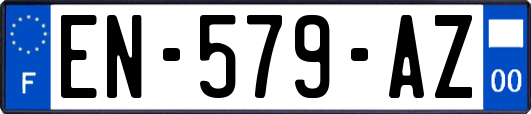 F
EN-579-AZ
00